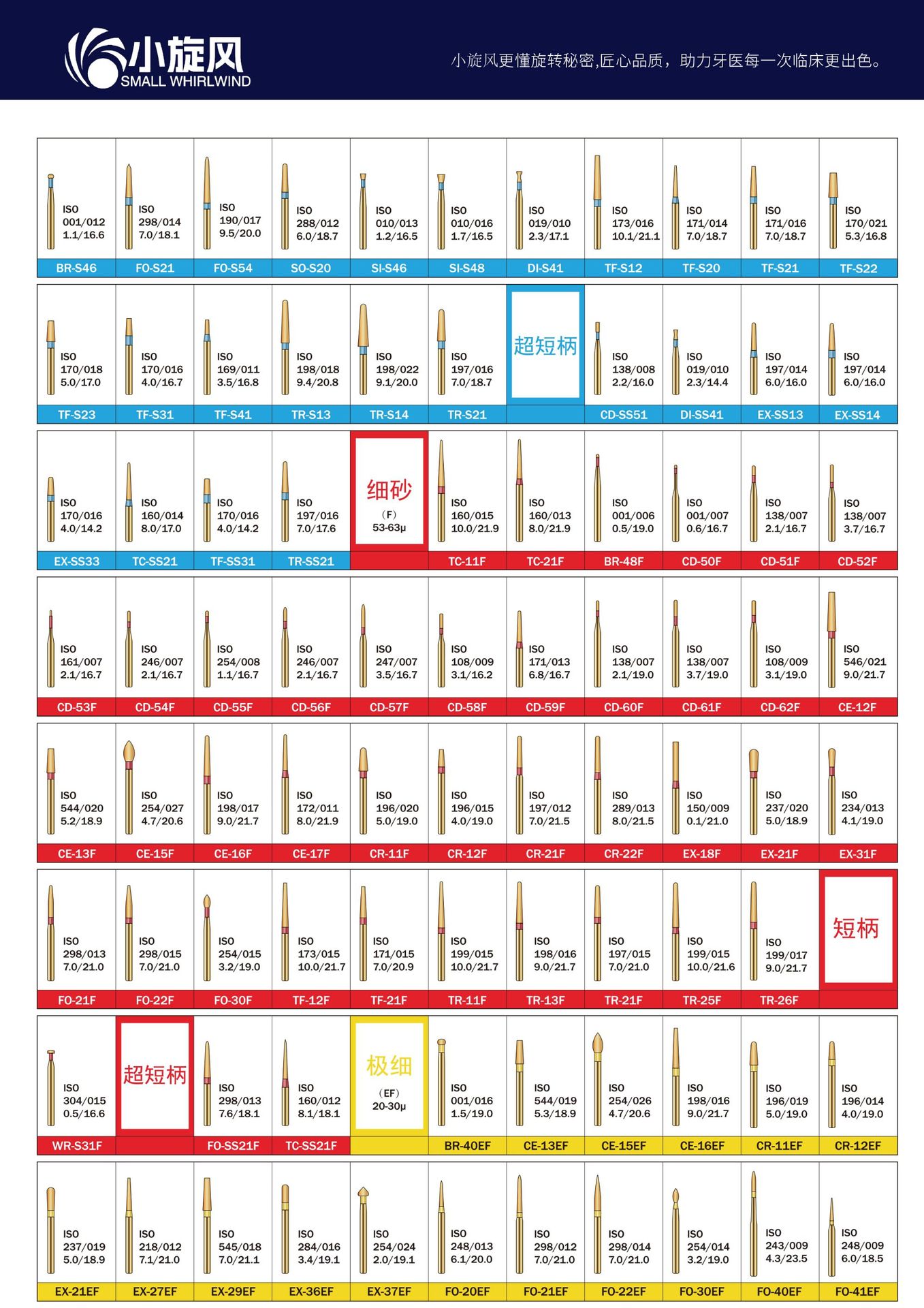 小旋风
SMALL WHIRLWIND

小旋风更懂旋转秘密,匠心品质，助力牙医每一次临床更出色。

ISO
001/012
1.1/16.6
BR-S46

ISO
298/014
7.0/18.1
FO-S21

ISO
190/017
9.5/20.0
FO-S54

ISO
288/012
6.0/18.7
SO-S20

ISO
010/013
1.2/16.5
SI-S46

ISO
010/016
1.7/16.5
SI-S48

ISO
019/010
2.3/17.1
DI-S41

ISO
173/016
10.1/21.1
TF-S12

ISO
171/014
7.0/18.7
TF-S20

ISO
171/016
7.0/18.7
TF-S21

ISO
170/021
5.3/16.8
TF-S22

ISO
170/018
5.0/17.0
TF-S23

ISO
170/016
4.0/16.7
TF-S31

ISO
169/011
3.5/16.8
TF-S41

ISO
198/018
9.4/20.8
TR-S13

ISO
198/022
9.1/20.0
TR-S14

ISO
197/016
7.0/18.7
TR-S21

超短柄

ISO
138/008
2.2/16.0
CD-SS51

ISO
019/010
2.3/14.4
DI-SS41

ISO
197/014
6.0/16.0
EX-SS13

ISO
197/014
6.0/16.0
EX-SS14

ISO
170/016
4.0/14.2
EX-SS33

ISO
160/014
8.0/17.0
TC-SS21

ISO
170/016
4.0/14.2
TF-SS31

ISO
197/016
7.0/17.6
TR-SS21

细砂
（F）
53-63μ

ISO
160/015
10.0/21.9
TC-11F

ISO
160/013
8.0/21.9
TC-21F

ISO
001/006
0.5/19.0
BR-48F

ISO
001/007
0.6/16.7
CD-50F

ISO
138/007
2.1/16.7
CD-51F

ISO
138/007
3.7/16.7
CD-52F

ISO
161/007
2.1/16.7
CD-53F

ISO
246/007
2.1/16.7
CD-54F

ISO
254/008
1.1/16.7
CD-55F

ISO
246/007
2.1/16.7
CD-56F

ISO
247/007
3.5/16.7
CD-57F

ISO
108/009
3.1/16.2
CD-58F

ISO
171/013
6.8/16.7
CD-59F

ISO
138/007
2.1/19.0
CD-60F

ISO
138/007
3.7/19.0
CD-61F

ISO
108/009
3.1/19.0
CD-62F

ISO
546/021
9.0/21.7
CE-12F

ISO
544/020
5.2/18.9
CE-13F

ISO
254/027
4.7/20.6
CE-15F

ISO
198/017
9.0/21.7
CE-16F

ISO
172/011
8.0/21.9
CE-17F

ISO
196/020
5.0/19.0
CR-11F

ISO
196/015
4.0/19.0
CR-12F

ISO
197/012
7.0/21.5
CR-21F

ISO
289/013
8.0/21.5
CR-22F

ISO
150/009
0.1/21.0
EX-18F

ISO
237/020
5.0/18.9
EX-21F

ISO
234/013
4.1/19.0
EX-31F

ISO
298/013
7.0/21.0
FO-21F

ISO
298/015
7.0/21.0
FO-22F

ISO
254/015
3.2/19.0
FO-30F

ISO
173/015
10.0/21.7
TF-12F

ISO
171/015
7.0/20.9
TF-21F

ISO
199/015
10.0/21.7
TR-11F

ISO
198/016
9.0/21.7
TR-13F

ISO
197/015
7.0/21.0
TR-21F

ISO
199/015
10.0/21.6
TR-25F

ISO
199/017
9.0/21.7
TR-26F

短柄

ISO
304/015
0.5/16.6
WR-S31F

超短柄

ISO
298/013
7.6/18.1
FO-SS21F

ISO
160/012
8.1/18.1
TC-SS21F

极细
（EF）
20-30μ

ISO
001/016
1.5/19.0
BR-40EF

ISO
544/019
5.3/18.9
CE-13EF

ISO
254/026
4.7/20.6
CE-15EF

ISO
198/016
9.0/21.7
CE-16EF

ISO
196/019
5.0/19.0
CR-11EF

ISO
196/014
4.0/19.0
CR-12EF

ISO
237/019
5.0/18.9
EX-21EF

ISO
218/012
7.1/21.0
EX-27EF

ISO
545/018
7.0/21.1
EX-29EF

ISO
284/016
3.4/19.1
EX-36EF

ISO
254/024
2.0/19.1
EX-37EF

ISO
248/013
6.1/20.0
FO-20EF

ISO
298/012
7.0/21.0
FO-21EF

ISO
298/014
7.0/21.0
FO-22EF

ISO
254/014
3.2/19.0
FO-30EF

ISO
243/009
4.3/23.5
FO-40EF

ISO
248/009
6.0/18.5
FO-41EF